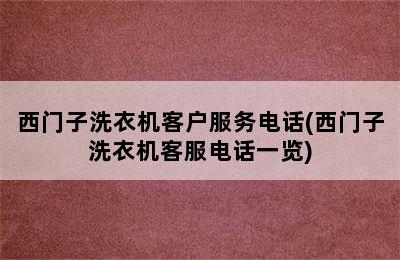 西门子洗衣机客户服务电话(西门子洗衣机客服电话一览)